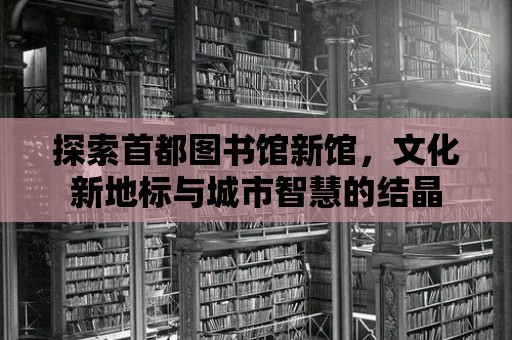 探索首都图书馆新馆，文化新地标与城市智慧的结晶